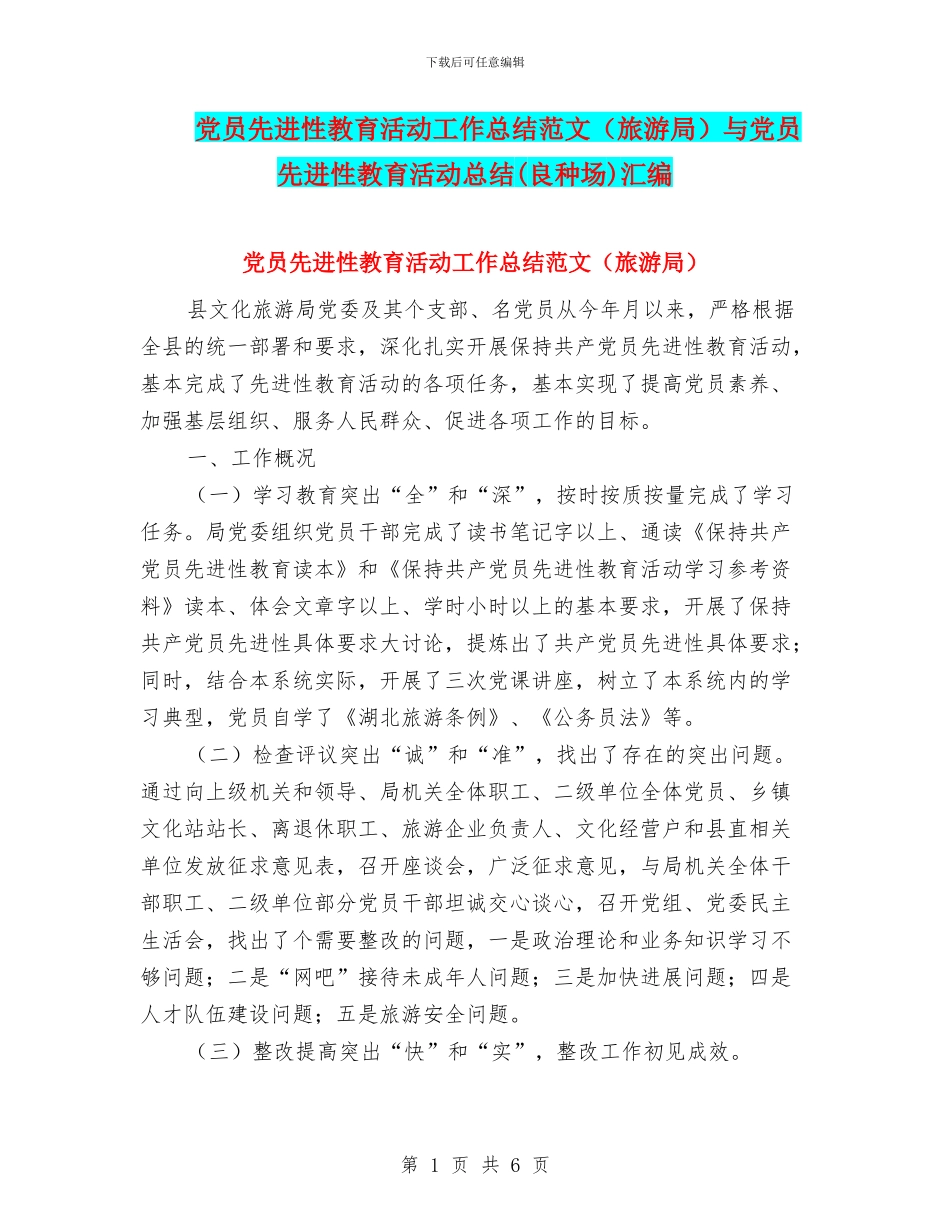 下载后可任意编辑

党员先进性教育活动工作总结范文（旅游局）与党员先进性教育活动总结(良种场)汇编

党员先进性教育活动工作总结范文（旅游局）

县文化旅游局党委及其个支部、名党员从今年月以来，严格根据全县的统一部署和要求，深化扎实开展保持共产党员先进性教育活动，基本完成了先进性教育活动的各项任务，基本实现了提高党员素养、加强基层组织、服务人民群众、促进各项工作的目标。

一、工作概况

（一）学习教育突出“全”和“深”，按时按质按量完成了学习任务。局党委组织党员干部完成了读书笔记字以上、通读《保持共产党员先进性教育读本》和《保持共产党员先进性教育活动学习参考资料》读本、体会文章字以上、学时小时以上的基本要求，开展了保持共产党员先进性具体要求大讨论，提炼出了共产党员先进性具体要求；同时，结合本系统实际，开展了三次党课讲座，树立了本系统内的学习典型，党员自学了《湖北旅游条例》、《公务员法》等。

（二）检查评议突出“诚”和“准”，找出了存在的突出问题。通过向上级机关和领导、局机关全体职工、二级单位全体党员、乡镇文化站站长、离退休职工、旅游企业负责人、文化经营户和县直相关单位发放征求意见表，召开座谈会，广泛征求意见，与局机关全体干部职工、二级单位部分党员干部坦诚交心谈心，召开党组、党委民主生活会，找出了个需要整改的问题，一是政治理论和业务知识学习不够问题；二是“网吧”接待未成年人问题；三是加快进展问题；四是人才队伍建设问题；五是旅游安全问题。

（三）整改提高突出“快”和“实”，整改工作初见成效。

第 1 页 共 6 页